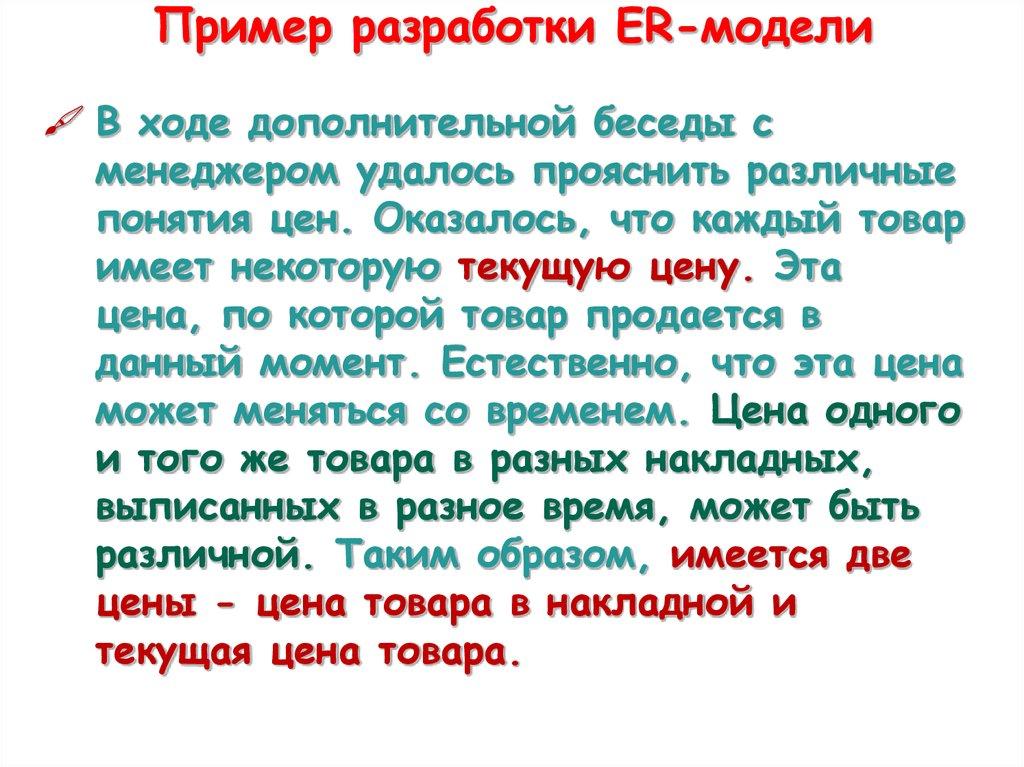 Пример разработки ER-модели

В ходе дополнительной беседы с менеджером удалось прояснить различные понятия цен. Оказалось, что каждый товар имеет некоторую текущую цену. Эта цена, по которой товар продается в данный момент. Естественно, что эта цена может меняться со временем. Цена одного и того же товара в разных накладных, выписанных в разное время, может быть различной. Таким образом, имеется две цены - цена товара в накладной и текущая цена товара.